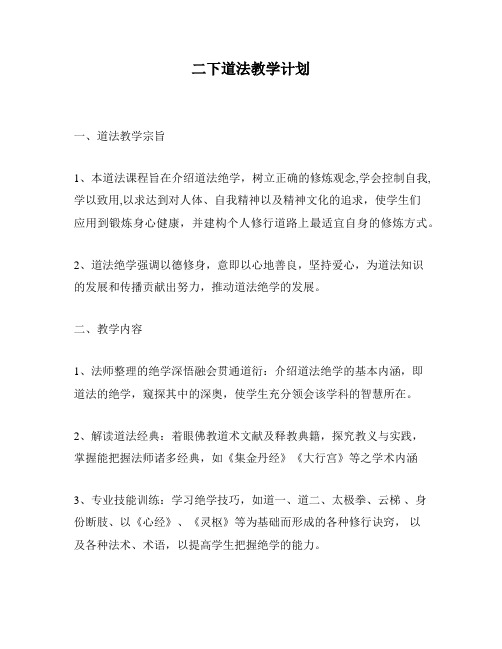 二下道法教学计划

一、道法教学宗旨

1、本道法课程旨在介绍道法绝学，树立正确的修炼观念,学会控制自我,学以致用,以求达到对人体、自我精神以及精神文化的追求，使学生们应用到锻炼身心健康，并建构个人修行道路上最适宜自身的修炼方式。

2、道法绝学强调以德修身，意即以心地善良，坚持爱心，为道法知识的发展和传播贡献出努力，推动道法绝学的发展。

二、教学内容

1、法师整理的绝学深悟融会贯通道衍：介绍道法绝学的基本内涵，即道法的绝学，窥探其中的深奥，使学生充分领会该学科的智慧所在。

2、解读道法经典：着眼佛教道术文献及释教典籍，探究教义与实践，掌握能把握法师诸多经典，如《集金丹经》《大行宫》等之学术内涵

3、专业技能训练：学习绝学技巧，如道一、道二、太极拳、云梯 、身份断肢、以《心经》、《灵枢》等为基础而形成的各种修行诀窍， 以及各种法术、术语，以提高学生把握绝学的能力。